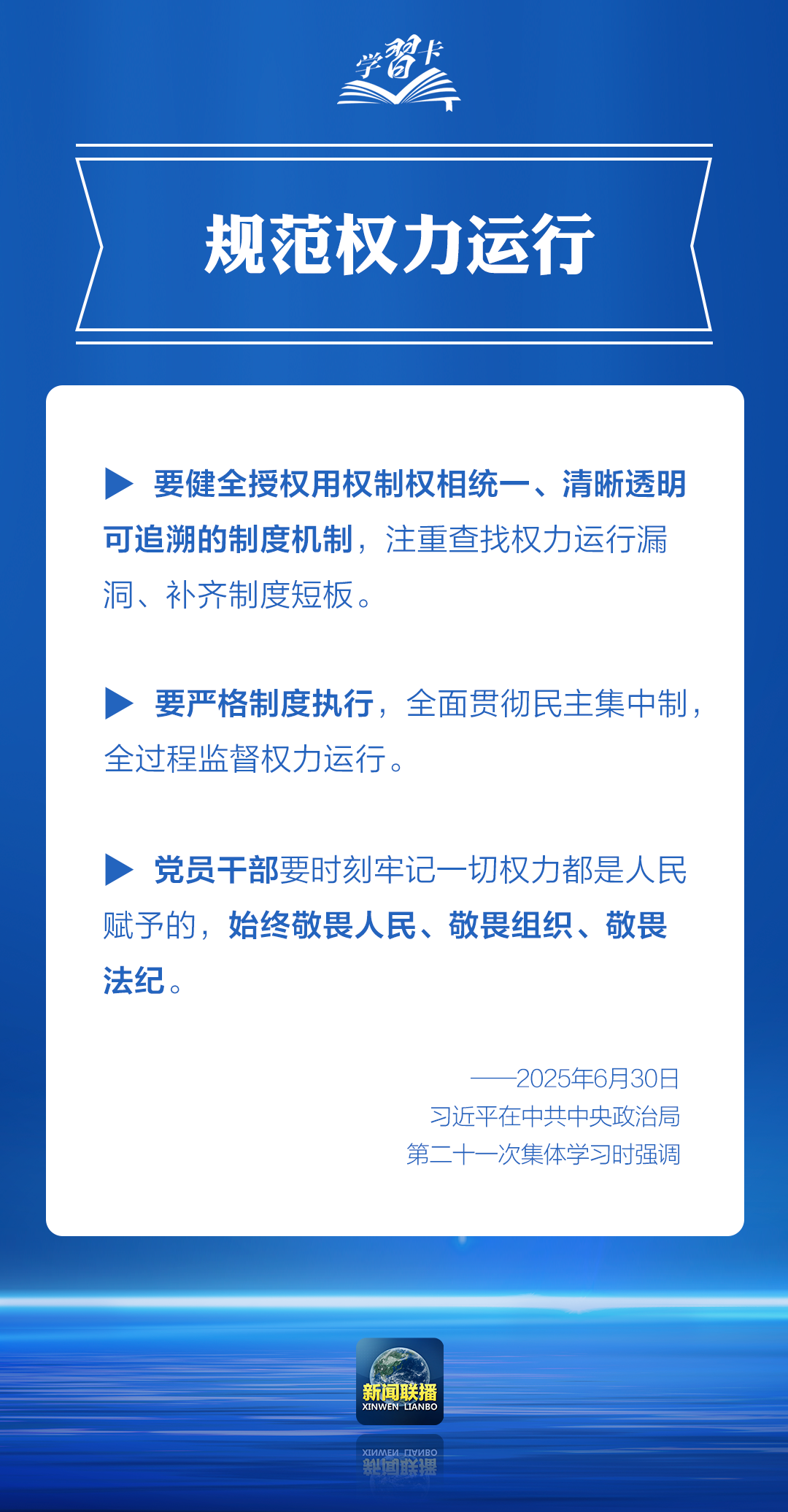 学習卡

规范权力运行

▶ 要健全授权用权制权相统一、清晰透明可追溯的制度机制，注重查找权力运行漏洞、补齐制度短板。

▶ 要严格制度执行，全面贯彻民主集中制，全过程监督权力运行。

▶ 党员干部要时刻牢记一切权力都是人民赋予的，始终敬畏人民、敬畏组织、敬畏法纪。

——2025年6月30日
习近平在中共中央政治局
第二十一次集体学习时强调

新闻联播
XINWEN LIANBO